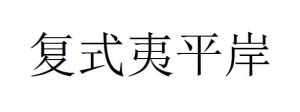 复式夷平岸